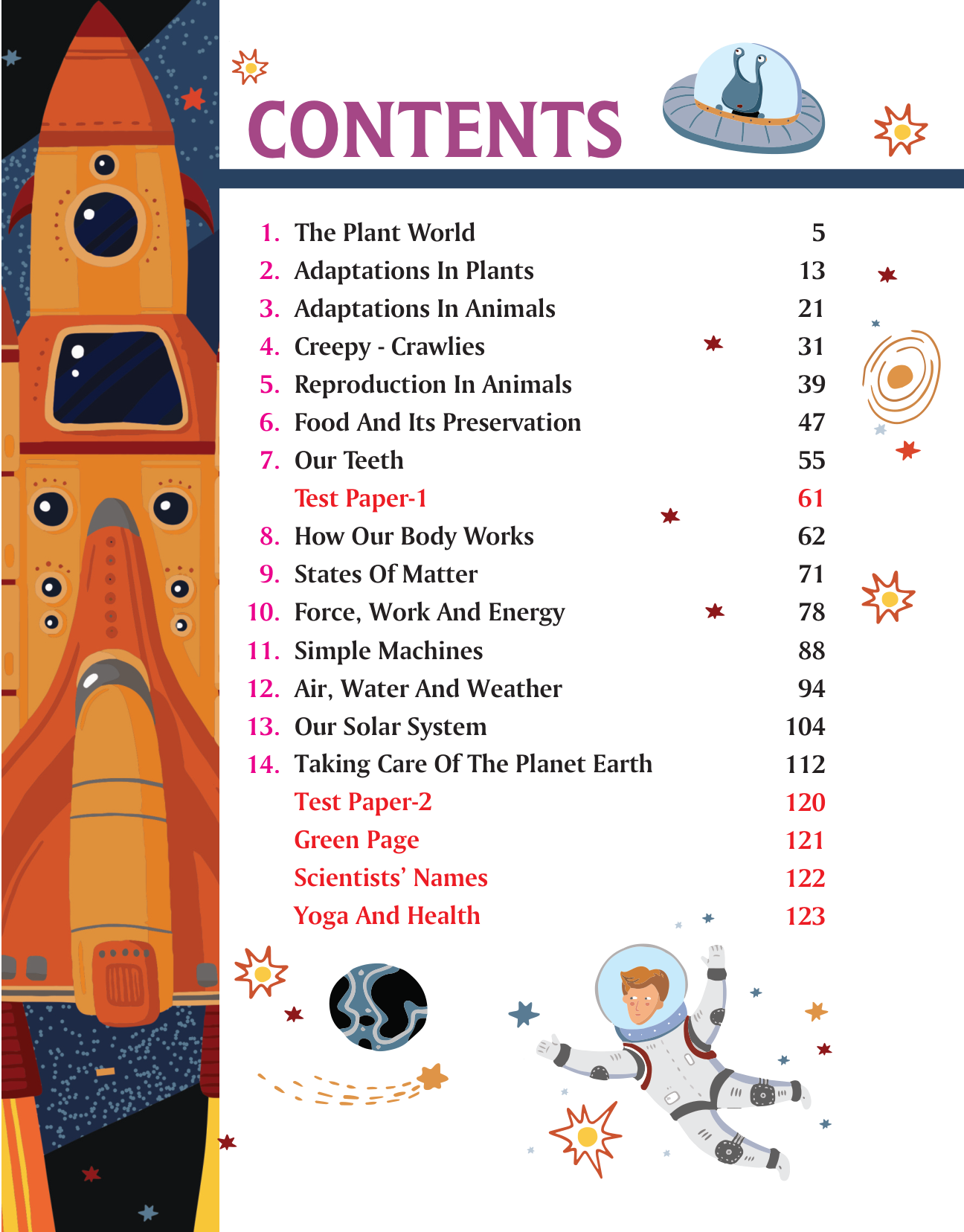 CONTENTS

1. The Plant World 5
2. Adaptations In Plants 13
3. Adaptations In Animals 21
4. Creepy - Crawlies 31
5. Reproduction In Animals 39
6. Food And Its Preservation 47
7. Our Teeth 55
Test Paper-1 61
8. How Our Body Works 62
9. States Of Matter 71
10. Force, Work And Energy 78
11. Simple Machines 88
12. Air, Water And Weather 94
13. Our Solar System 104
14. Taking Care Of The Planet Earth 112
Test Paper-2 120
Green Page 121
Scientists' Names 122
Yoga And Health 123